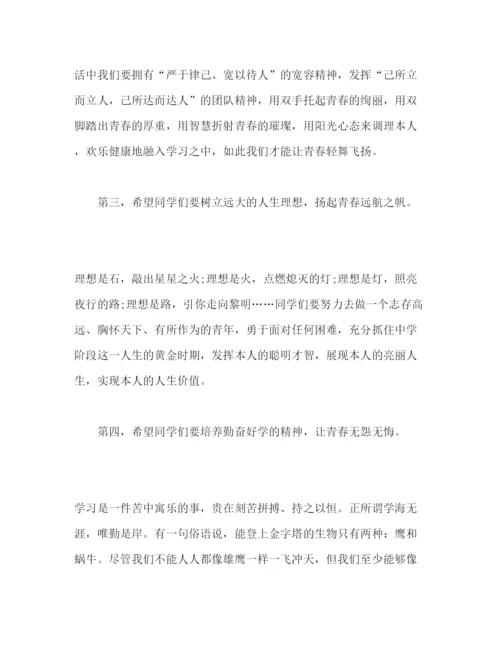 活中我们要拥有“严于律己、宽以待人”的宽容精神，发挥“己所立而立人，己所达而达人”的团队精神，用双手托起青春的绚丽，用双脚踏出青春的厚重，用智慧折射青春的璀璨，用阳光心态来调理本人，欢乐健康地融入学习之中，如此我们才能让青春轻舞飞扬。

第三，希望同学们要树立远大的人生理想，扬起青春远航之帆。

理想是石，敲出星星之火;理想是火，点燃熄灭的灯;理想是灯，照亮夜行的路;理想是路，引你走向黎明……同学们要努力去做一个志存高远、胸怀天下、有所作为的青年，勇于面对任何困难，充分抓住中学阶段这一人生的黄金时期，发挥本人的聪明才智，展现本人的亮丽人生，实现本人的人生价值。

第四，希望同学们要培养勤奋好学的精神，让青春无怨无悔。

学习是一件苦中寓乐的事，贵在刻苦拼搏、持之以恒。正所谓学海无涯，唯勤是岸。有一句俗语说，能登上金字塔的生物只有两种：鹰和蜗牛。尽管我们不能人人都像雄鹰一样一飞冲天，但我们至少能够像